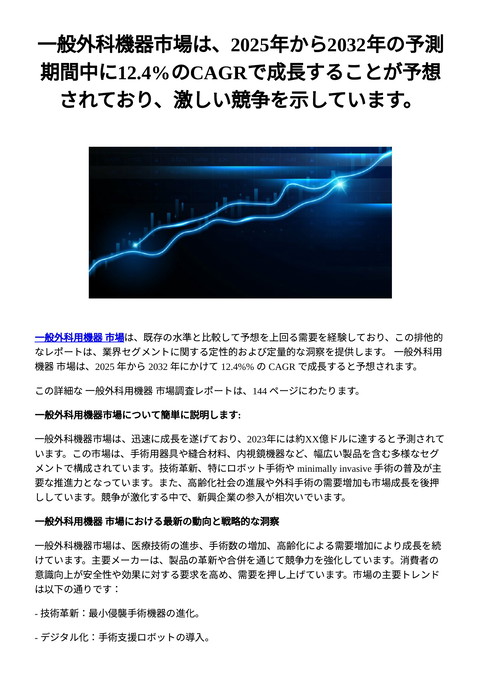 一般外科機器市場は、2025年から2032年の予測期間中に12.4%のCAGRで成長することが予想されており、激しい競争を示しています。

一般外科用機器 市場は、既存の水準と比較して予想を上回る需要を経験しており、この排他的なレポートは、業界セグメントに関する定性的および定量的な洞察を提供します。 一般外科用機器 市場は、2025 年から 2032 年にかけて 12.4%% の CAGR で成長すると予想されます。

この詳細な 一般外科用機器 市場調査レポートは、144 ページにわたります。

一般外科用機器市場について簡単に説明します:

一般外科機器市場は、迅速に成長を遂げており、2023年には約XX億ドルに達すると予測されています。この市場は、手術用器具や縫合材料、内視鏡機器など、幅広い製品を含む多様なセグメントで構成されています。技術革新、特にロボット手術や minimally invasive 手術の普及が主要な推進力となっています。また、高齢化社会の進展や外科手術の需要増加も市場成長を後押ししています。競争が激化する中で、新興企業の参入が相次いでいます。

一般外科用機器 市場における最新の動向と戦略的な洞察

一般外科機器市場は、医療技術の進歩、手術数の増加、高齢化による需要増加により成長を続けています。主要メーカーは、製品の革新や合併を通じて競争力を強化しています。消費者の意識向上が安全性や効果に対する要求を高め、需要を押し上げています。市場の主要トレンドは以下の通りです：

- 技術革新：最小侵襲手術機器の進化。

- デジタル化：手術支援ロボットの導入。